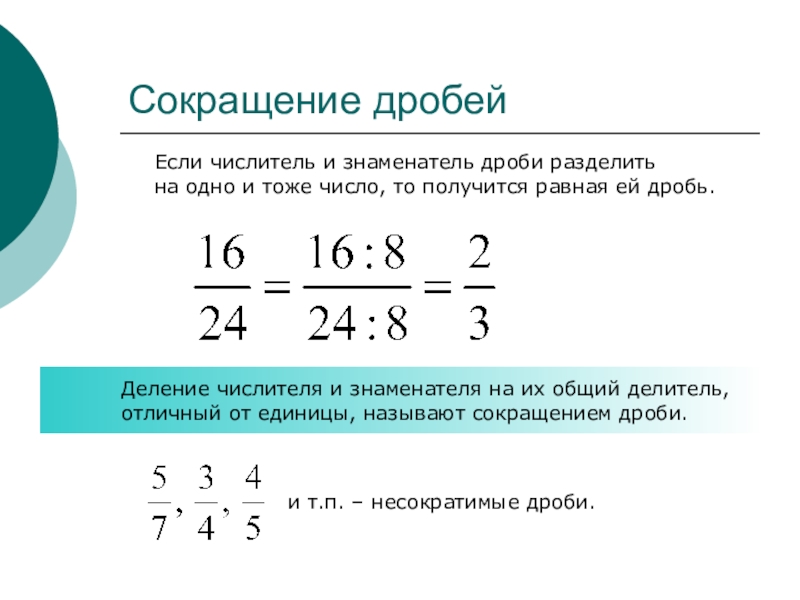 Сокращение дробей

Если числитель и знаменатель дроби разделить на одно и тоже число, то получится равная ей дробь.

$\frac{16}{24} = \frac{16:8}{24:8} = \frac{2}{3}$

Деление числителя и знаменателя на их общий делитель, отличный от единицы, называют сокращением дроби.

$\frac{5}{7}, \frac{3}{4}, \frac{4}{5}$ и т.п. – несократимые дроби.